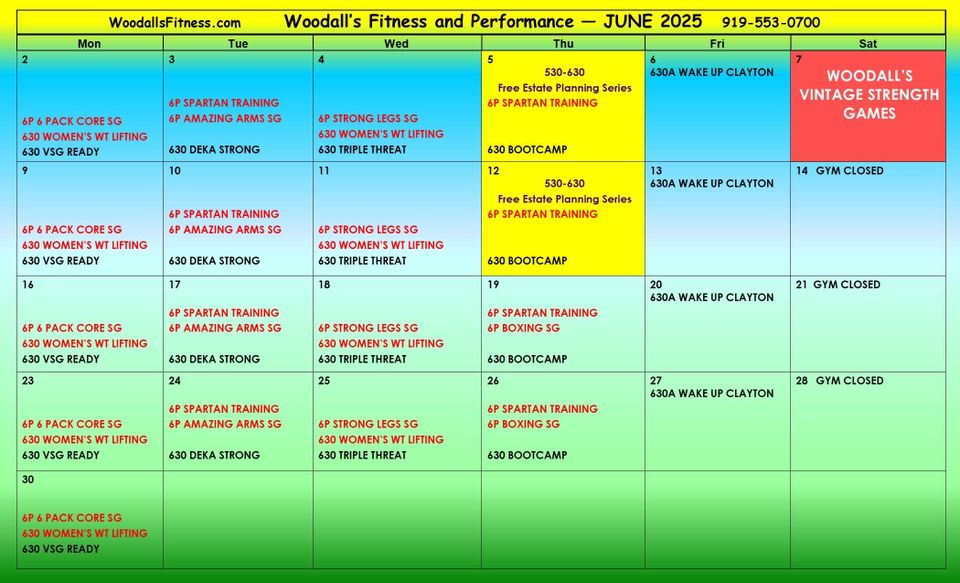 WoodallsFitness.com Woodall's Fitness and Performance — JUNE 2025 919-553-0700

| Mon | Tue | Wed | Thu | Fri | Sat |
|---|---|---|---|---|---|
| 2 6P 6 PACK CORE SG 630 WOMEN'S WT LIFTING 630 VSG READY | 3 6P SPARTAN TRAINING 6P AMAZING ARMS SG 630 DEKA STRONG | 4 6P STRONG LEGS SG 630 WOMEN'S WT LIFTING 630 TRIPLE THREAT | 5 530-630 Free Estate Planning Series 6P SPARTAN TRAINING 630 BOOTCAMP | 6 630A WAKE UP CLAYTON | 7 WOODALL'S VINTAGE STRENGTH GAMES |
| 9 6P 6 PACK CORE SG 630 WOMEN'S WT LIFTING 630 VSG READY | 10 6P SPARTAN TRAINING 6P AMAZING ARMS SG 630 DEKA STRONG | 11 6P STRONG LEGS SG 630 WOMEN'S WT LIFTING 630 TRIPLE THREAT | 12 530-630 Free Estate Planning Series 6P SPARTAN TRAINING 630 BOOTCAMP | 13 630A WAKE UP CLAYTON | 14 GYM CLOSED |
| 16 6P 6 PACK CORE SG 630 WOMEN'S WT LIFTING 630 VSG READY | 17 6P SPARTAN TRAINING 6P AMAZING ARMS SG 630 DEKA STRONG | 18 6P STRONG LEGS SG 630 WOMEN'S WT LIFTING 630 TRIPLE THREAT | 19 6P SPARTAN TRAINING 6P BOXING SG 630 BOOTCAMP | 20 630A WAKE UP CLAYTON | 21 GYM CLOSED |
| 23 6P 6 PACK CORE SG 630 WOMEN'S WT LIFTING 630 VSG READY | 24 6P SPARTAN TRAINING 6P AMAZING ARMS SG 630 DEKA STRONG | 25 6P STRONG LEGS SG 630 WOMEN'S WT LIFTING 630 TRIPLE THREAT | 26 6P SPARTAN TRAINING 6P BOXING SG 630 BOOTCAMP | 27 630A WAKE UP CLAYTON | 28 GYM CLOSED |
| 30 6P 6 PACK CORE SG 630 WOMEN'S WT LIFTING 630 VSG READY | | | | | |